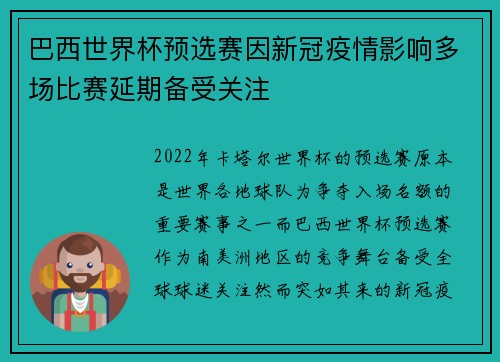 巴西世界杯预选赛因新冠疫情影响多场比赛延期备受关注

2022年卡塔尔世界杯的预选赛原本是世界各地球队为争夺入场名额的重要赛事之一而巴西世界杯预选赛作为南美洲地区的竞争舞台备受全球球迷关注然而突如其来的新冠疫